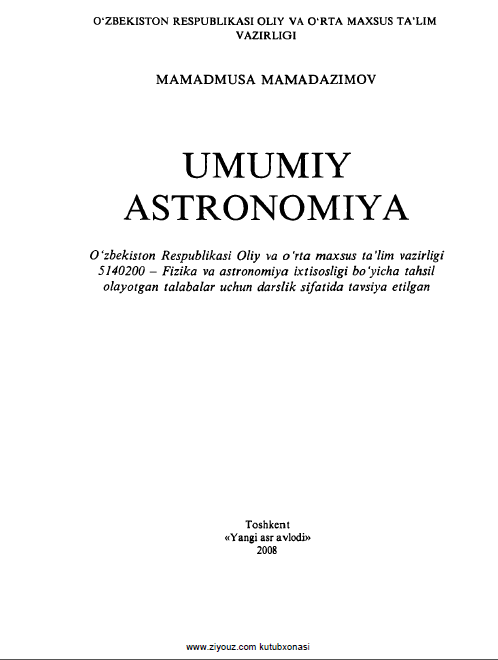 O'ZBEKISTON RESPUBLIKASI OLIY VA O'RTA MAXSUS TA'LIM VAZIRLIGI

MAMADMUSA MAMADAZIMOV

UMUMIY
ASTRONOMIYA

O'zbekiston Respublikasi Oliy va o'rta maxsus ta'lim vazirligi 5140200 – Fizika va astronomiya ixtisosligi bo'yicha tahsil olayotgan talabalar uchun darslik sifatida tavsiya etilgan

Toshkent
«Yangi asr avlodi»
2008

www.ziyouz.com kutubxonasi